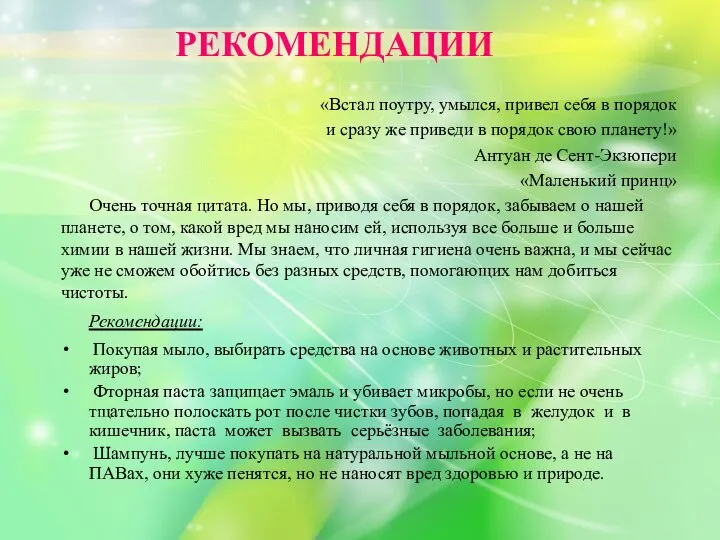 РЕКОМЕНДАЦИИ

«Встал поутру, умылся, привел себя в порядок
и сразу же приведи в порядок свою планету!»
Антуан де Сент-Экзюпери
«Маленький принц»

Очень точная цитата. Но мы, приводя себя в порядок, забываем о нашей планете, о том, какой вред мы наносим ей, используя все больше и больше химии в нашей жизни. Мы знаем, что личная гигиена очень важна, и мы сейчас уже не сможем обойтись без разных средств, помогающих нам добиться чистоты.

Рекомендации:

• Покупая мыло, выбирать средства на основе животных и растительных жиров;
• Фторная паста защищает эмаль и убивает микробы, но если не очень тщательно полоскать рот после чистки зубов, попадая в желудок и в кишечник, паста может вызвать серьёзные заболевания;
• Шампунь, лучше покупать на натуральной мыльной основе, а не на ПАВах, они хуже пенятся, но не наносят вред здоровью и природе.